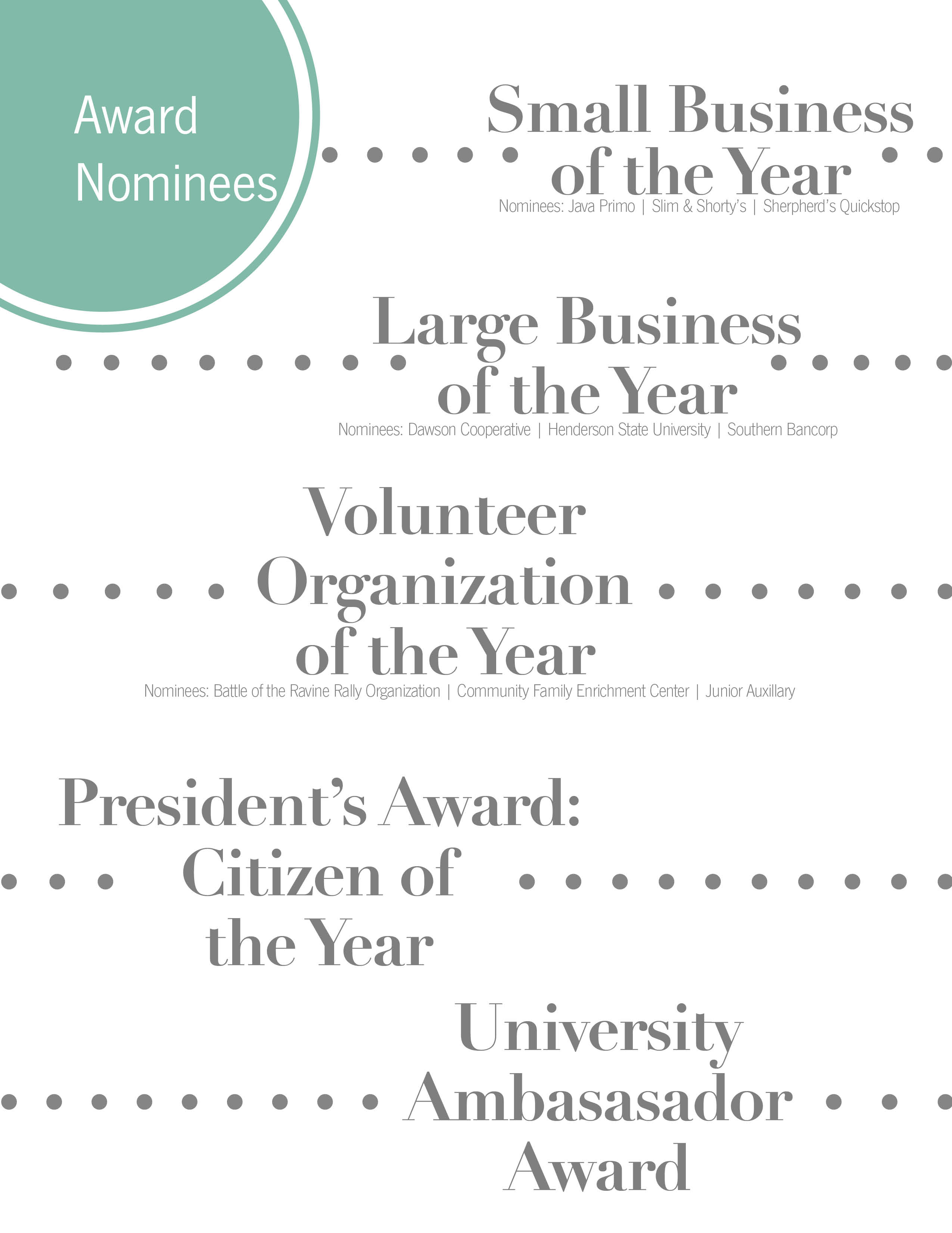 Award
Nominees

Small Business
of the Year

Nominees: Java Primo | Slim & Shorty's | Sherpherd's Quickstop

Large Business
of the Year

Nominees: Dawson Cooperative | Henderson State University | Southern Bancorp

Volunteer
Organization
of the Year

Nominees: Battle of the Ravine Rally Organization | Community Family Enrichment Center | Junior Auxillary

President's Award:
Citizen of
the Year

University
Ambasasador
Award